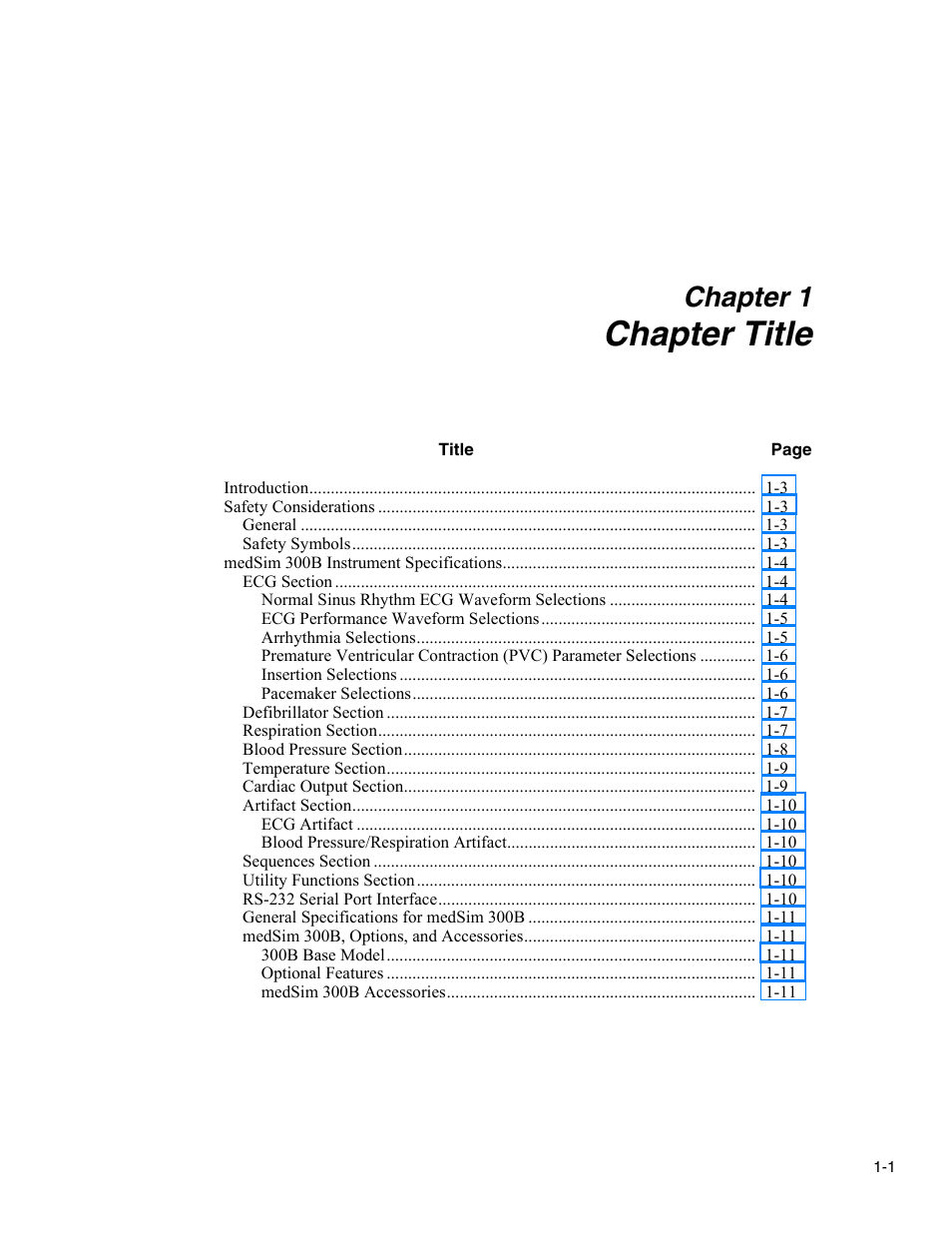 Chapter 1
Chapter Title

| Title | Page |
|---|---|
| Introduction | 1-3 |
| Safety Considerations | 1-3 |
| General | 1-3 |
| Safety Symbols | 1-3 |
| medSim 300B Instrument Specifications | 1-4 |
| ECG Section | 1-4 |
| Normal Sinus Rhythm ECG Waveform Selections | 1-4 |
| ECG Performance Waveform Selections | 1-5 |
| Arrhythmia Selections | 1-5 |
| Premature Ventricular Contraction (PVC) Parameter Selections | 1-6 |
| Insertion Selections | 1-6 |
| Pacemaker Selections | 1-6 |
| Defibrillator Section | 1-7 |
| Respiration Section | 1-7 |
| Blood Pressure Section | 1-8 |
| Temperature Section | 1-9 |
| Cardiac Output Section | 1-9 |
| Artifact Section | 1-10 |
| ECG Artifact | 1-10 |
| Blood Pressure/Respiration Artifact | 1-10 |
| Sequences Section | 1-10 |
| Utility Functions Section | 1-10 |
| RS-232 Serial Port Interface | 1-10 |
| General Specifications for medSim 300B | 1-11 |
| medSim 300B, Options, and Accessories | 1-11 |
| 300B Base Model | 1-11 |
| Optional Features | 1-11 |
| medSim 300B Accessories | 1-11 |

1-1